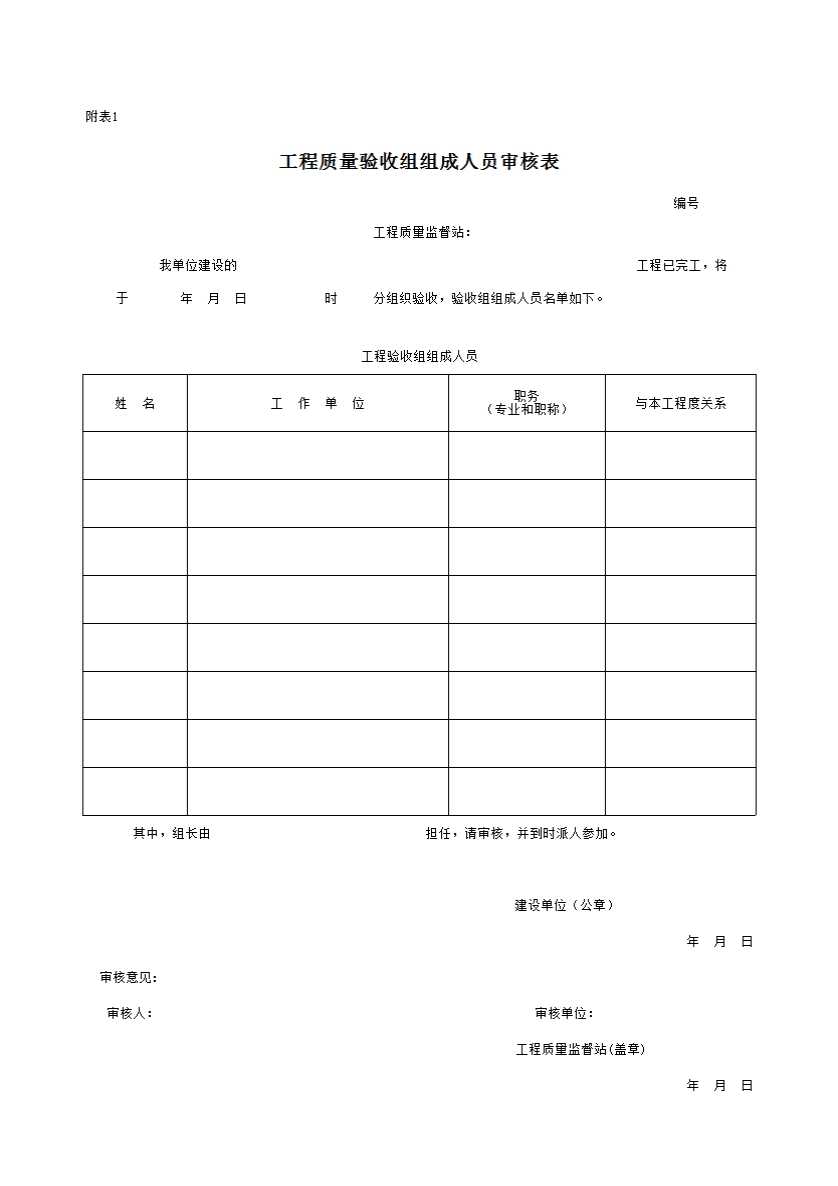 附表1

工程质量验收组组成人员审核表

编号

工程质量监督站：

我单位建设的 工程已完工，将

于 年 月 日 时 分组织验收，验收组组成人员名单如下。

工程验收组组成人员

| 姓 名 | 工 作 单 位 | 职务（专业和职称） | 与本工程度关系 |
|---|---|---|---|
| | | | |
| | | | |
| | | | |
| | | | |
| | | | |
| | | | |
| | | | |
| | | | |

其中，组长由 担任，请审核，并到时派人参加。

建设单位（公章）

年 月 日

审核意见：

审核人：

审核单位：

工程质量监督站(盖章)

年 月 日